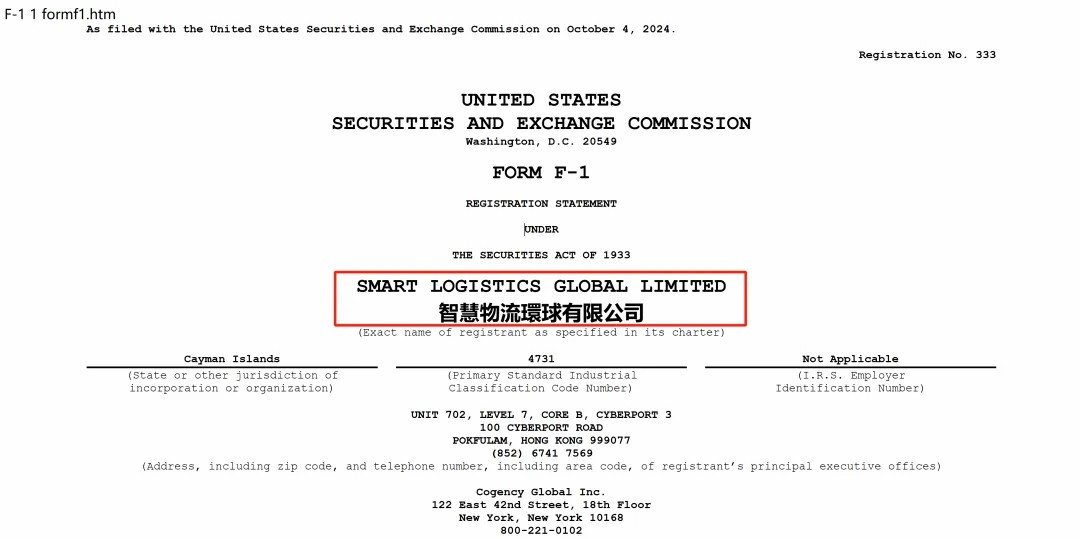 F-1 1 formf1.htm
As filed with the United States Securities and Exchange Commission on October 4, 2024.

Registration No. 333

UNITED STATES
SECURITIES AND EXCHANGE COMMISSION
Washington, D.C. 20549

FORM F-1

REGISTRATION STATEMENT

UNDER

THE SECURITIES ACT OF 1933

SMART LOGISTICS GLOBAL LIMITED
智慧物流環球有限公司
(Exact name of registrant as specified in its charter)

| Cayman Islands | 4731 | Not Applicable |
|---|---|---|
| (State or other jurisdiction of incorporation or organization) | (Primary Standard Industrial Classification Code Number) | (I.R.S. Employer Identification Number) |

UNIT 702, LEVEL 7, CORE B, CYBERPORT 3
100 CYBERPORT ROAD
POKFULAM, HONG KONG 999077
(852) 6741 7569
(Address, including zip code, and telephone number, including area code, of registrant's principal executive offices)

Cogency Global Inc.
122 East 42nd Street, 18th Floor
New York, New York 10168
800-221-0102